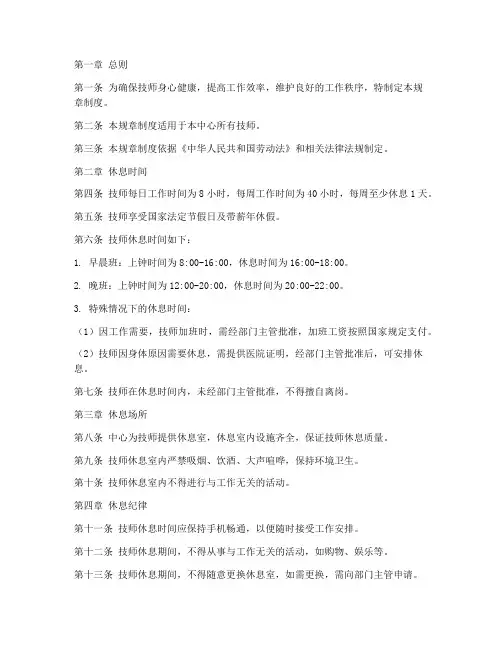 第一章 总则

第一条 为确保技师身心健康，提高工作效率，维护良好的工作秩序，特制定本规章制度。

第二条 本规章制度适用于本中心所有技师。

第三条 本规章制度依据《中华人民共和国劳动法》和相关法律法规制定。

第二章 休息时间

第四条 技师每日工作时间为 8 小时，每周工作时间为 40 小时，每周至少休息 1 天。

第五条 技师享受国家法定节假日及带薪年休假。

第六条 技师休息时间如下：

1. 早晨班：上钟时间为 8:00-16:00，休息时间为 16:00-18:00。

2. 晚班：上钟时间为 12:00-20:00，休息时间为 20:00-22:00。

3. 特殊情况下的休息时间：

（1）因工作需要，技师加班时，需经部门主管批准，加班工资按照国家规定支付。

（2）技师因身体原因需要休息，需提供医院证明，经部门主管批准后，可安排休息。

第七条 技师在休息时间内，未经部门主管批准，不得擅自离岗。

第三章 休息场所

第八条 中心为技师提供休息室，休息室内设施齐全，保证技师休息质量。

第九条 技师休息室内严禁吸烟、饮酒、大声喧哗，保持环境卫生。

第十条 技师休息室内不得进行与工作无关的活动。

第四章 休息纪律

第十一条 技师休息时间应保持手机畅通，以便随时接受工作安排。

第十二条 技师休息期间，不得从事与工作无关的活动，如购物、娱乐等。

第十三条 技师休息期间，不得随意更换休息室，如需更换，需向部门主管申请。